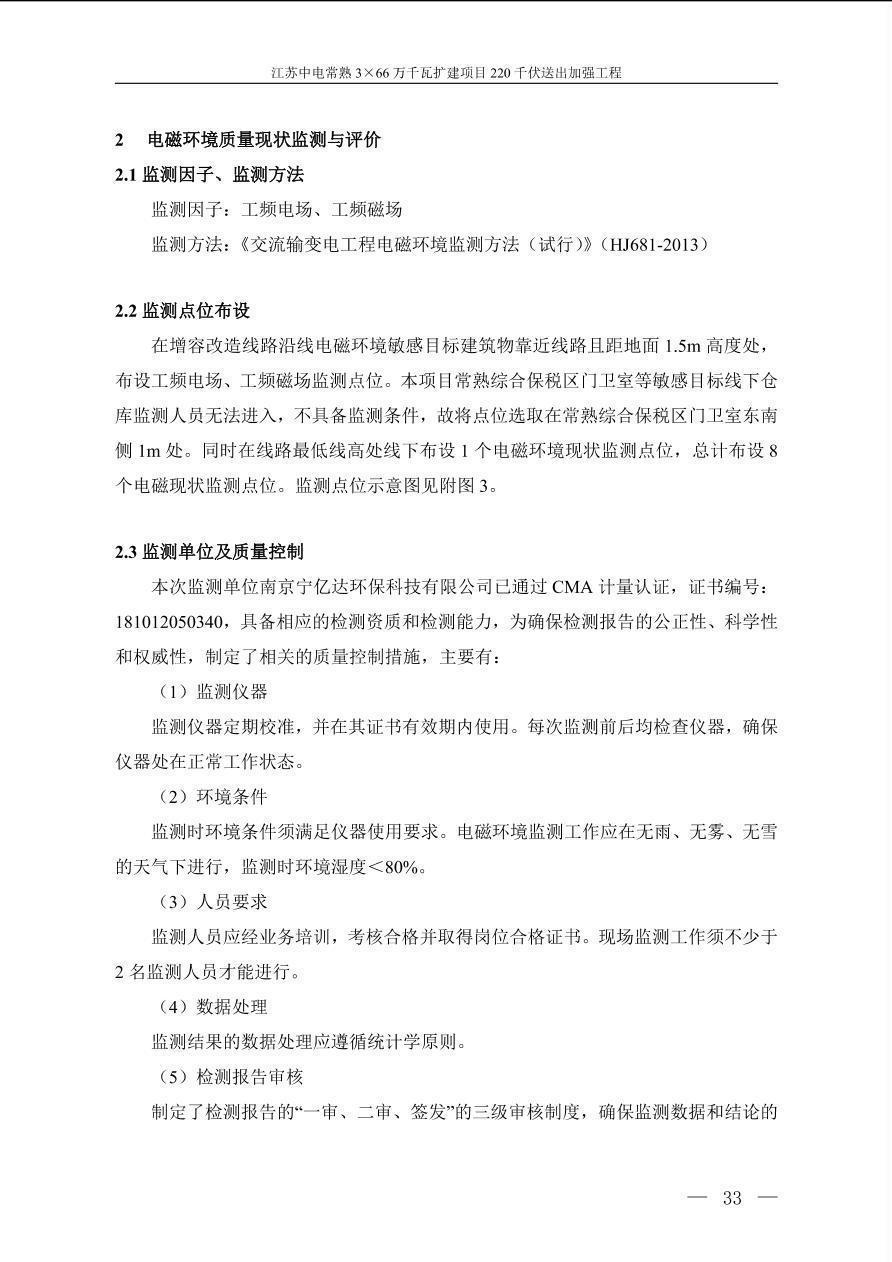 江苏中电常熟 3×66 万千瓦扩建项目 220 千伏送出加强工程

2 电磁环境质量现状监测与评价

2.1 监测因子、监测方法

监测因子：工频电场、工频磁场

监测方法：《交流输变电工程电磁环境监测方法（试行）》（HJ681-2013）

2.2 监测点位布设

在增容改造线路沿线电磁环境敏感目标建筑物靠近线路且距地面 1.5m 高度处，布设工频电场、工频磁场监测点位。本项目常熟综合保税区门卫室等敏感目标线下仓库监测人员无法进入，不具备监测条件，故将点位选取在常熟综合保税区门卫室东南侧 1m 处。同时在线路最低线高处线下布设 1 个电磁环境现状监测点位，总计布设 8 个电磁现状监测点位。监测点位示意图见附图 3。

2.3 监测单位及质量控制

本次监测单位南京宁亿达环保科技有限公司已通过 CMA 计量认证，证书编号：181012050340，具备相应的检测资质和检测能力，为确保检测报告的公正性、科学性和权威性，制定了相关的质量控制措施，主要有：

（1）监测仪器

监测仪器定期校准，并在其证书有效期内使用。每次监测前后均检查仪器，确保仪器处在正常工作状态。

（2）环境条件

监测时环境条件须满足仪器使用要求。电磁环境监测工作应在无雨、无雾、无雪的天气下进行，监测时环境湿度＜80%。

（3）人员要求

监测人员应经业务培训，考核合格并取得岗位合格证书。现场监测工作须不少于 2 名监测人员才能进行。

（4）数据处理

监测结果的数据处理应遵循统计学原则。

（5）检测报告审核

制定了检测报告的“一审、二审、签发”的三级审核制度，确保监测数据和结论的

— 33 —